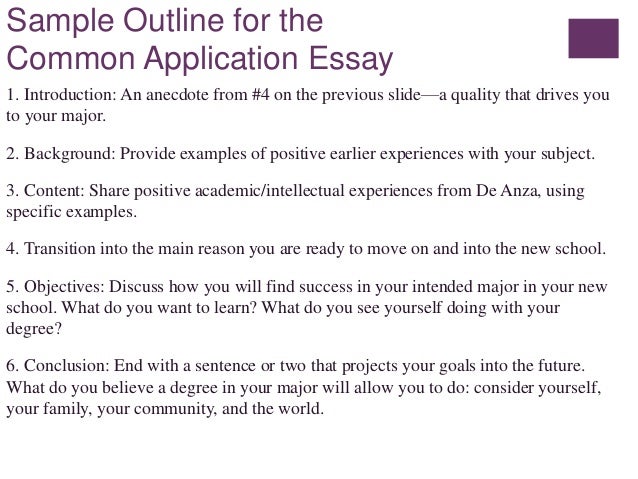 Sample Outline for the Common Application Essay

1. Introduction: An anecdote from #4 on the previous slide—a quality that drives you to your major.

2. Background: Provide examples of positive earlier experiences with your subject.

3. Content: Share positive academic/intellectual experiences from De Anza, using specific examples.

4. Transition into the main reason you are ready to move on and into the new school.

5. Objectives: Discuss how you will find success in your intended major in your new school. What do you want to learn? What do you see yourself doing with your degree?

6. Conclusion: End with a sentence or two that projects your goals into the future. What do you believe a degree in your major will allow you to do: consider yourself, your family, your community, and the world.